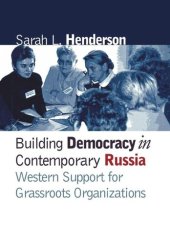 Sarah L. Henderson

Building Democracy in Contemporary Russia
Western Support for Grassroots Organizations